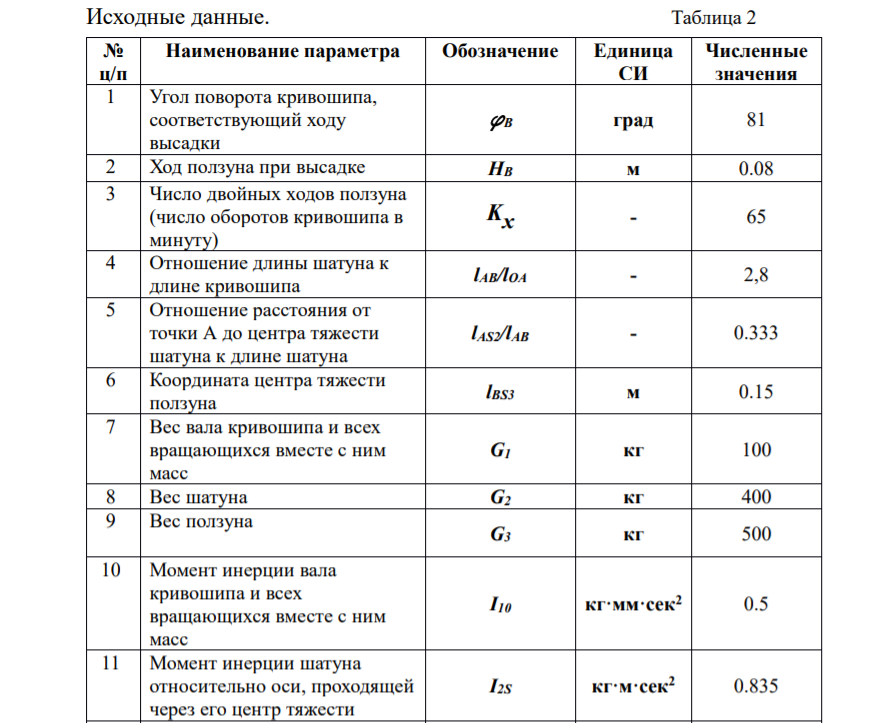 Исходные данные. Таблица 2

| № ц/п | Наименование параметра | Обозначение | Единица СИ | Численные значения |
|---|---|---|---|---|
| 1 | Угол поворота кривошипа, соответствующий ходу высадки | $\varphi_B$ | град | 81 |
| 2 | Ход ползуна при высадке | $H_B$ | м | 0.08 |
| 3 | Число двойных ходов ползуна (число оборотов кривошипа в минуту) | $K_x$ | - | 65 |
| 4 | Отношение длины шатуна к длине кривошипа | $l_{AB}/l_{OA}$ | - | 2,8 |
| 5 | Отношение расстояния от точки А до центра тяжести шатуна к длине шатуна | $l_{AS2}/l_{AB}$ | - | 0.333 |
| 6 | Координата центра тяжести ползуна | $l_{BS3}$ | м | 0.15 |
| 7 | Вес вала кривошипа и всех вращающихся вместе с ним масс | $G_1$ | кг | 100 |
| 8 | Вес шатуна | $G_2$ | кг | 400 |
| 9 | Вес ползуна | $G_3$ | кг | 500 |
| 10 | Момент инерции вала кривошипа и всех вращающихся вместе с ним масс | $I_{10}$ | кг·мм·сек$^2$ | 0.5 |
| 11 | Момент инерции шатуна относительно оси, проходящей через его центр тяжести | $I_{2S}$ | кг·м·сек$^2$ | 0.835 |